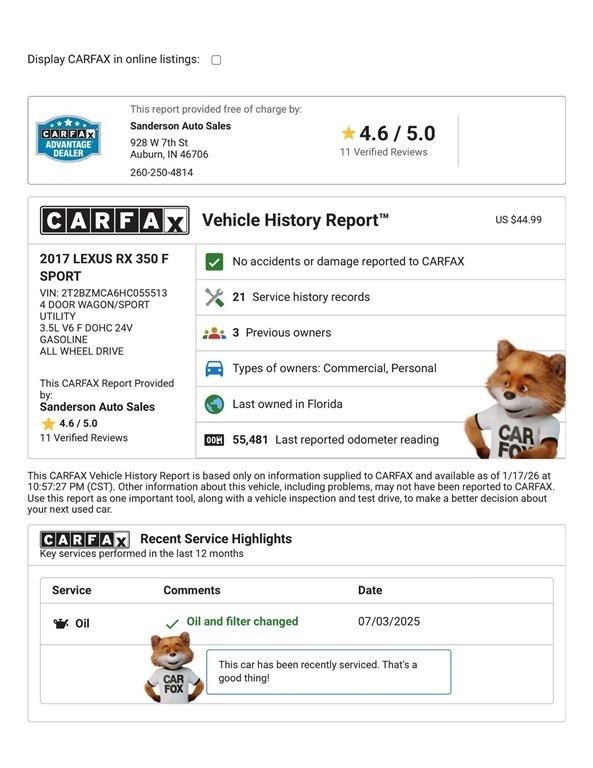 Display CARFAX in online listings:

CARFAX ADVANTAGE DEALER

This report provided free of charge by:
Sanderson Auto Sales
928 W 7th St
Auburn, IN 46706
260-250-4814

4.6 / 5.0
11 Verified Reviews

CARFAX Vehicle History Report™ US $44.99

2017 LEXUS RX 350 F SPORT
VIN: 2T2BZMCA6HC055513
4 DOOR WAGON/SPORT UTILITY
3.5L V6 F DOHC 24V
GASOLINE
ALL WHEEL DRIVE

This CARFAX Report Provided by:
Sanderson Auto Sales
4.6 / 5.0
11 Verified Reviews

No accidents or damage reported to CARFAX
21 Service history records
3 Previous owners
Types of owners: Commercial, Personal
Last owned in Florida
55,481 Last reported odometer reading

CAR FOX

This CARFAX Vehicle History Report is based only on information supplied to CARFAX and available as of 1/17/26 at 10:57:27 PM (CST). Other information about this vehicle, including problems, may not have been reported to CARFAX. Use this report as one important tool, along with a vehicle inspection and test drive, to make a better decision about your next used car.

CARFAX Recent Service Highlights
Key services performed in the last 12 months

| Service | Comments | Date |
|---|---|---|
| Oil | Oil and filter changed | 07/03/2025 |

CAR FOX

This car has been recently serviced. That's a good thing!